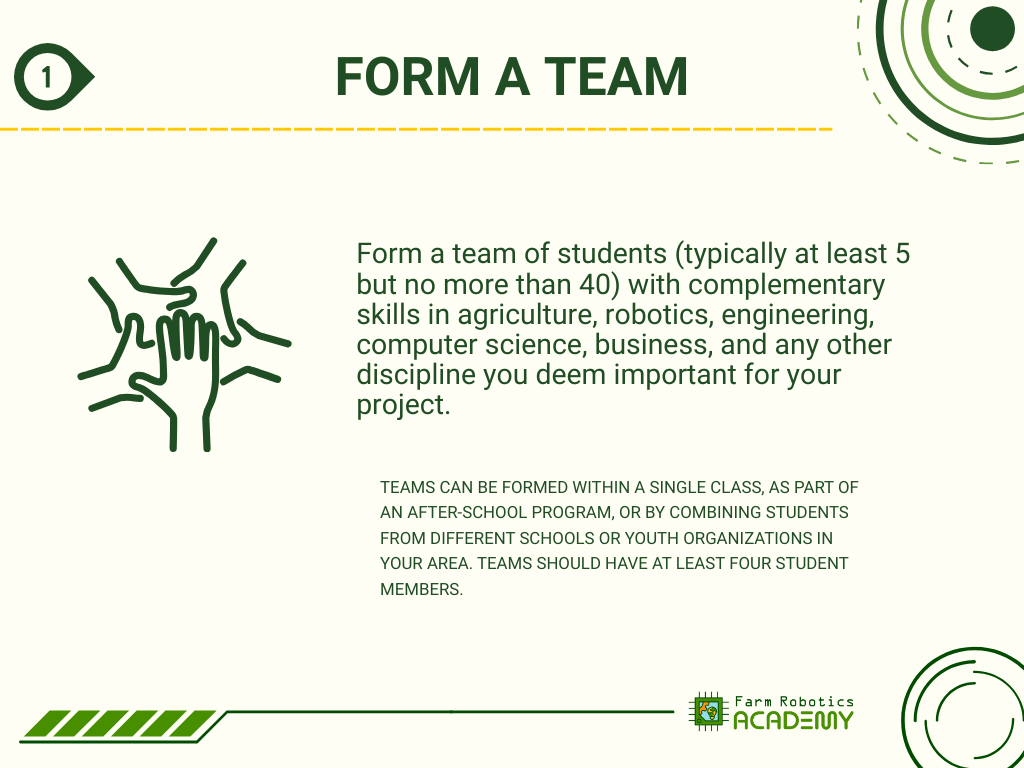 1

FORM A TEAM

Form a team of students (typically at least 5 but no more than 40) with complementary skills in agriculture, robotics, engineering, computer science, business, and any other discipline you deem important for your project.

TEAMS CAN BE FORMED WITHIN A SINGLE CLASS, AS PART OF AN AFTER-SCHOOL PROGRAM, OR BY COMBINING STUDENTS FROM DIFFERENT SCHOOLS OR YOUTH ORGANIZATIONS IN YOUR AREA. TEAMS SHOULD HAVE AT LEAST FOUR STUDENT MEMBERS.

Farm Robotics
ACADEMY